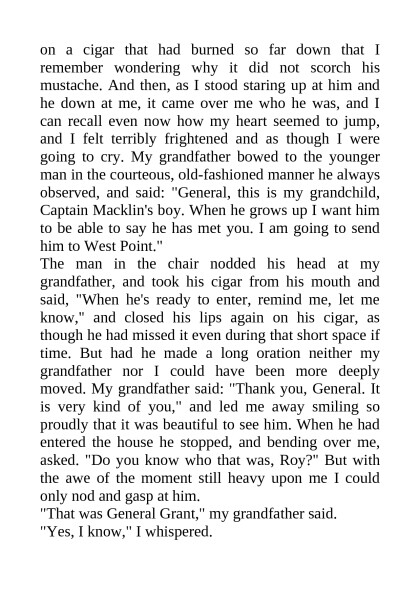 on a cigar that had burned so far down that I remember wondering why it did not scorch his mustache. And then, as I stood staring up at him and he down at me, it came over me who he was, and I can recall even now how my heart seemed to jump, and I felt terribly frightened and as though I were going to cry. My grandfather bowed to the younger man in the courteous, old-fashioned manner he always observed, and said: "General, this is my grandchild, Captain Macklin's boy. When he grows up I want him to be able to say he has met you. I am going to send him to West Point."
The man in the chair nodded his head at my grandfather, and took his cigar from his mouth and said, "When he's ready to enter, remind me, let me know," and closed his lips again on his cigar, as though he had missed it even during that short space if time. But had he made a long oration neither my grandfather nor I could have been more deeply moved. My grandfather said: "Thank you, General. It is very kind of you," and led me away smiling so proudly that it was beautiful to see him. When he had entered the house he stopped, and bending over me, asked. "Do you know who that was, Roy?" But with the awe of the moment still heavy upon me I could only nod and gasp at him.
"That was General Grant," my grandfather said.
"Yes, I know," I whispered.